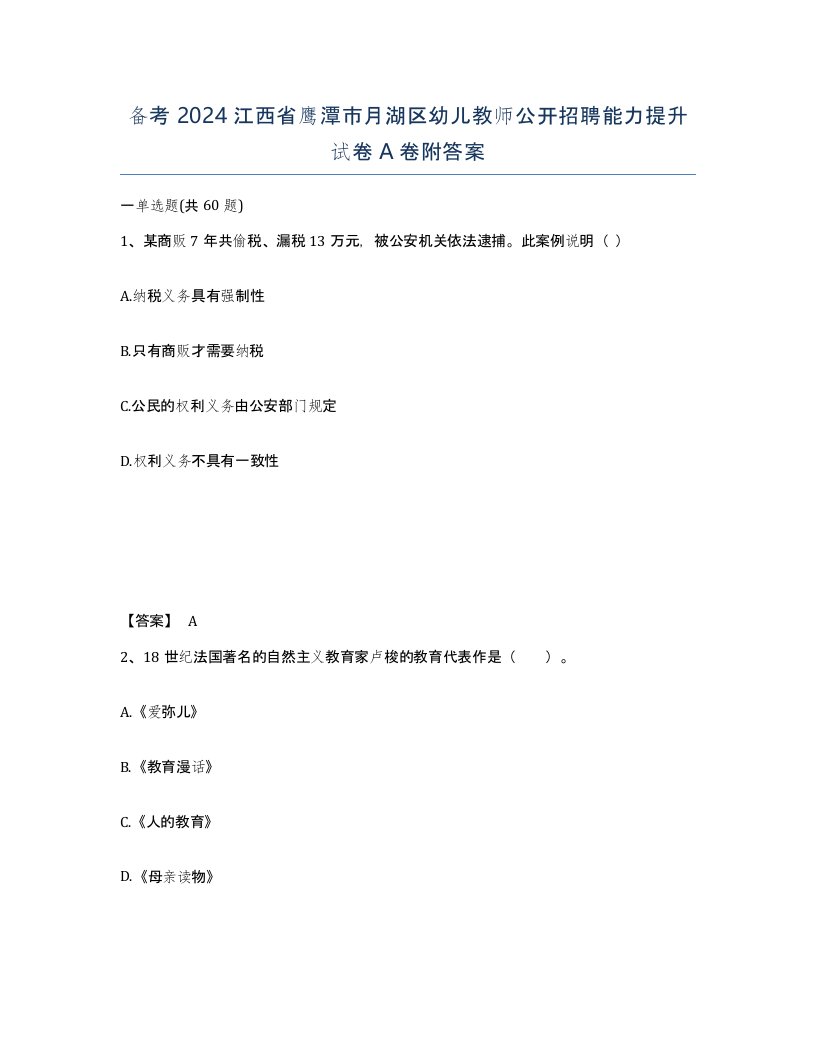 备考 2024 江西省鹰潭市月湖区幼儿教师公开招聘能力提升试卷 A 卷附答案

一单选题(共 60 题)

1、某商贩 7 年共偷税、漏税 13 万元，被公安机关依法逮捕。此案例说明（ ）

A.纳税义务具有强制性

B.只有商贩才需要纳税

C.公民的权利义务由公安部门规定

D.权利义务不具有一致性

【答案】 A

2、18 世纪法国著名的自然主义教育家卢梭的教育代表作是（　　）。

A.《爱弥儿》

B.《教育漫话》

C.《人的教育》

D.《母亲读物》